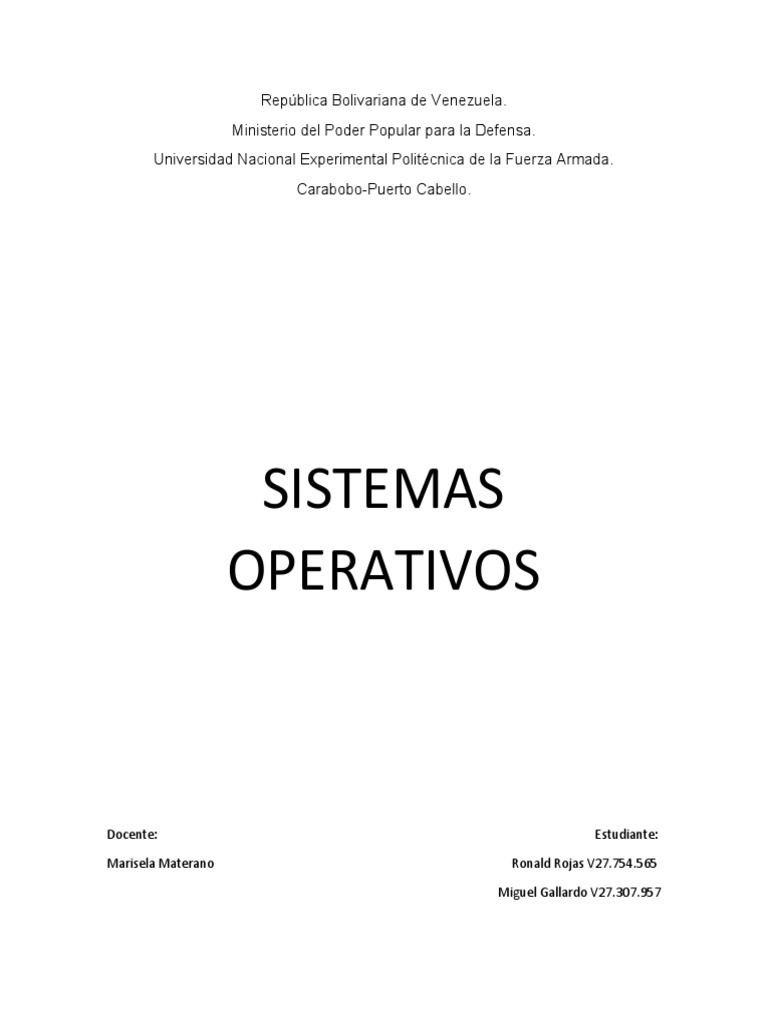 República Bolivariana de Venezuela.
Ministerio del Poder Popular para la Defensa.
Universidad Nacional Experimental Politécnica de la Fuerza Armada.
Carabobo-Puerto Cabello.

SISTEMAS OPERATIVOS

Docente:
Marisela Materano

Estudiante:
Ronald Rojas V27.754.565
Miguel Gallardo V27.307.957